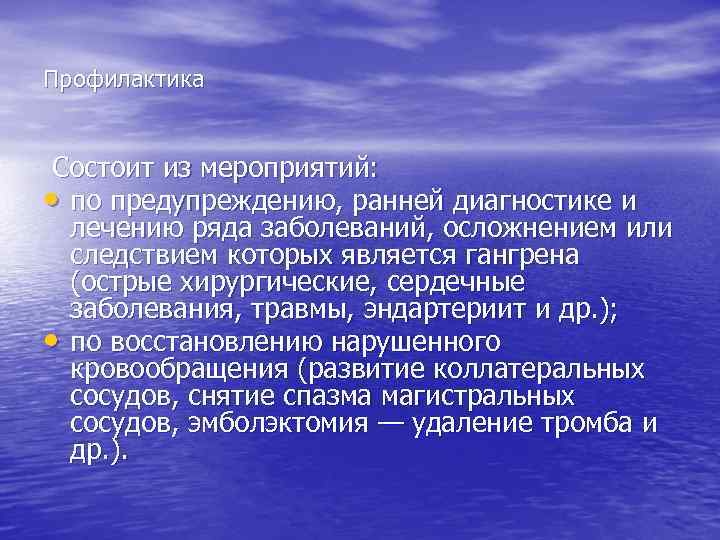 Профилактика

Состоит из мероприятий:

• по предупреждению, ранней диагностике и лечению ряда заболеваний, осложнением или следствием которых является гангрена (острые хирургические, сердечные заболевания, травмы, эндартериит и др.);
• по восстановлению нарушенного кровообращения (развитие коллатеральных сосудов, снятие спазма магистральных сосудов, эмболэктомия — удаление тромба и др.).